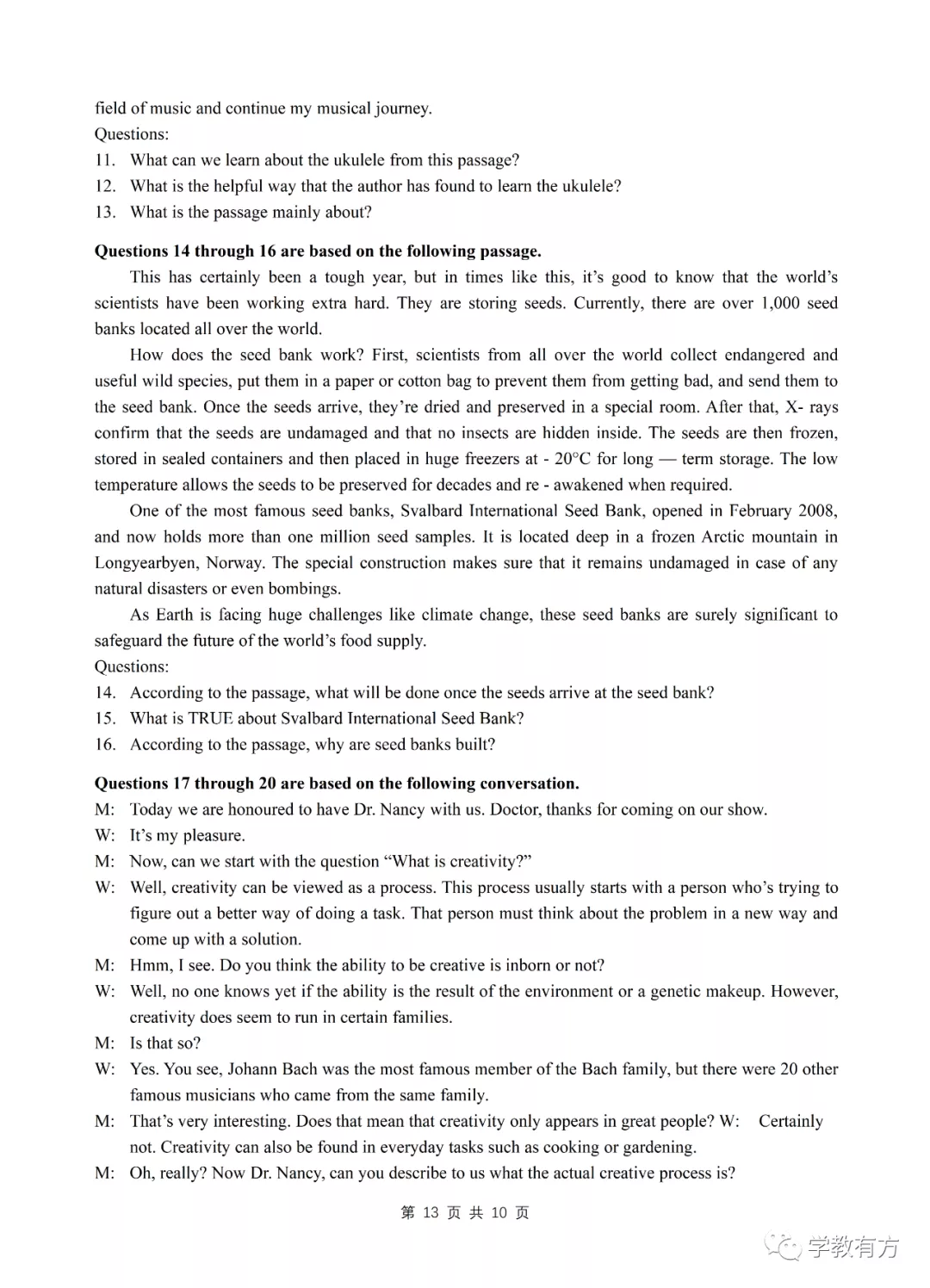 field of music and continue my musical journey.
Questions:
11. What can we learn about the ukulele from this passage?
12. What is the helpful way that the author has found to learn the ukulele?
13. What is the passage mainly about?

**Questions 14 through 16 are based on the following passage.**

This has certainly been a tough year, but in times like this, it's good to know that the world's scientists have been working extra hard. They are storing seeds. Currently, there are over 1,000 seed banks located all over the world.

How does the seed bank work? First, scientists from all over the world collect endangered and useful wild species, put them in a paper or cotton bag to prevent them from getting bad, and send them to the seed bank. Once the seeds arrive, they're dried and preserved in a special room. After that, X- rays confirm that the seeds are undamaged and that no insects are hidden inside. The seeds are then frozen, stored in sealed containers and then placed in huge freezers at - 20°C for long — term storage. The low temperature allows the seeds to be preserved for decades and re - awakened when required.

One of the most famous seed banks, Svalbard International Seed Bank, opened in February 2008, and now holds more than one million seed samples. It is located deep in a frozen Arctic mountain in Longyearbyen, Norway. The special construction makes sure that it remains undamaged in case of any natural disasters or even bombings.

As Earth is facing huge challenges like climate change, these seed banks are surely significant to safeguard the future of the world's food supply.
Questions:
14. According to the passage, what will be done once the seeds arrive at the seed bank?
15. What is TRUE about Svalbard International Seed Bank?
16. According to the passage, why are seed banks built?

**Questions 17 through 20 are based on the following conversation.**
M: Today we are honoured to have Dr. Nancy with us. Doctor, thanks for coming on our show.
W: It's my pleasure.
M: Now, can we start with the question "What is creativity?"
W: Well, creativity can be viewed as a process. This process usually starts with a person who's trying to figure out a better way of doing a task. That person must think about the problem in a new way and come up with a solution.
M: Hmm, I see. Do you think the ability to be creative is inborn or not?
W: Well, no one knows yet if the ability is the result of the environment or a genetic makeup. However, creativity does seem to run in certain families.
M: Is that so?
W: Yes. You see, Johann Bach was the most famous member of the Bach family, but there were 20 other famous musicians who came from the same family.
M: That's very interesting. Does that mean that creativity only appears in great people? W: Certainly not. Creativity can also be found in everyday tasks such as cooking or gardening.
M: Oh, really? Now Dr. Nancy, can you describe to us what the actual creative process is?

第 13 页 共 10 页

学教有方